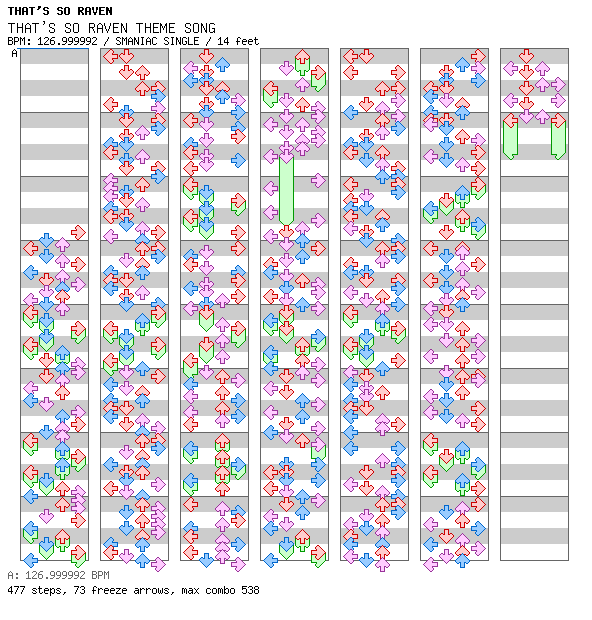 THAT'S SO RAVEN
THAT'S SO RAVEN THEME SONG
BPM: 126.999992 / SMANIAC SINGLE / 14 feet
A

A: 126.999992 BPM
477 steps, 73 freeze arrows, max combo 538